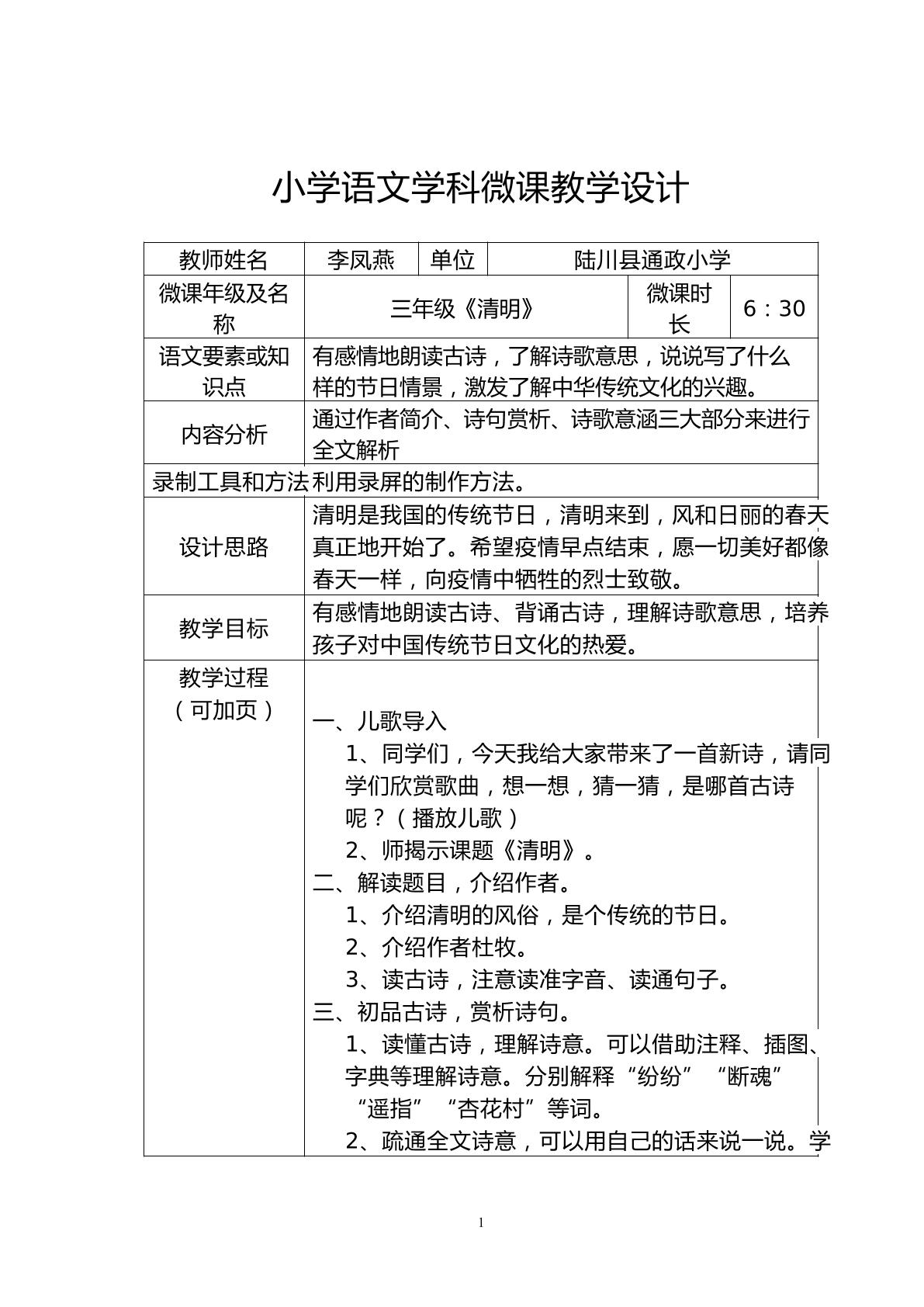 小学语文学科微课教学设计

| 教师姓名 | 李凤燕 | 单位 | 陆川县通政小学 | | |
|---|---|---|---|---|---|
| 微课年级及名称 | 三年级《清明》 | | | 微课时长 | 6：30 |
| 语文要素或知识点 | 有感情地朗读古诗，了解诗歌意思，说说写了什么样的节日情景，激发了解中华传统文化的兴趣。 | | | | |
| 内容分析 | 通过作者简介、诗句赏析、诗歌意涵三大部分来进行全文解析 | | | | |
| 录制工具和方法 | 利用录屏的制作方法。 | | | | |
| 设计思路 | 清明是我国的传统节日，清明来到，风和日丽的春天真正地开始了。希望疫情早点结束，愿一切美好都像春天一样，向疫情中牺牲的烈士致敬。 | | | | |
| 教学目标 | 有感情地朗读古诗、背诵古诗，理解诗歌意思，培养孩子对中国传统节日文化的热爱。 | | | | |
| 教学过程（可加页） | 一、儿歌导入 1、同学们，今天我给大家带来了一首新诗，请同学们欣赏歌曲，想一想，猜一猜，是哪首古诗呢？（播放儿歌） 2、师揭示课题《清明》。 二、解读题目，介绍作者。 1、介绍清明的风俗，是个传统的节日。 2、介绍作者杜牧。 3、读古诗，注意读准字音、读通句子。 三、初品古诗，赏析诗句。 1、读懂古诗，理解诗意。可以借助注释、插图、字典等理解诗意。分别解释“纷纷”“断魂”“遥指”“杏花村”等词。 2、疏通全文诗意，可以用自己的话来说一说。学 | | | | |

1